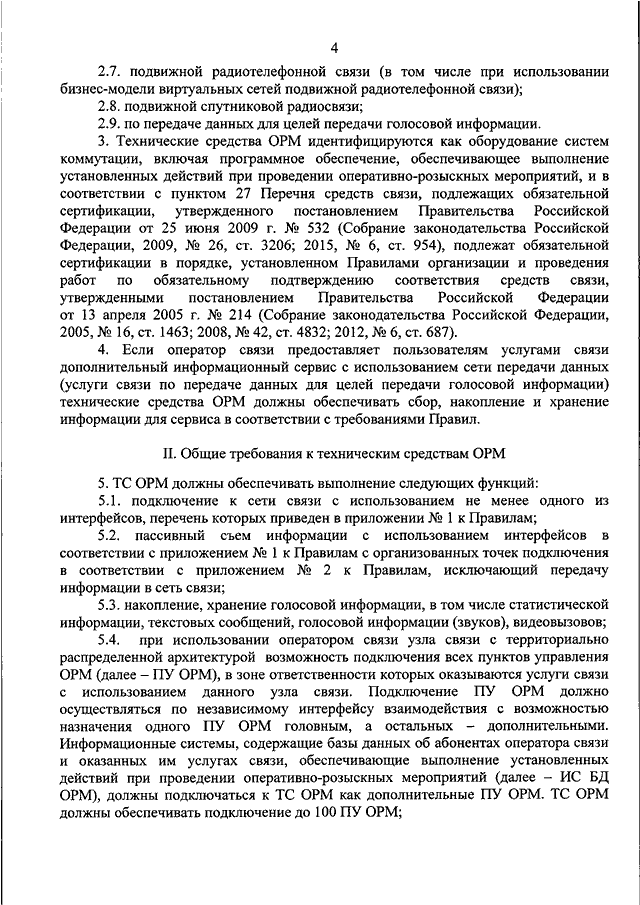 4

2.7. подвижной радиотелефонной связи (в том числе при использовании бизнес-модели виртуальных сетей подвижной радиотелефонной связи);

2.8. подвижной спутниковой радиосвязи;

2.9. по передаче данных для целей передачи голосовой информации.

3. Технические средства ОРМ идентифицируются как оборудование систем коммутации, включая программное обеспечение, обеспечивающее выполнение установленных действий при проведении оперативно-розыскных мероприятий, и в соответствии с пунктом 27 Перечня средств связи, подлежащих обязательной сертификации, утвержденного постановлением Правительства Российской Федерации от 25 июня 2009 г. № 532 (Собрание законодательства Российской Федерации, 2009, № 26, ст. 3206; 2015, № 6, ст. 954), подлежат обязательной сертификации в порядке, установленном Правилами организации и проведения работ по обязательному подтверждению соответствия средств связи, утвержденными постановлением Правительства Российской Федерации от 13 апреля 2005 г. № 214 (Собрание законодательства Российской Федерации, 2005, № 16, ст. 1463; 2008, № 42, ст. 4832; 2012, № 6, ст. 687).

4. Если оператор связи предоставляет пользователям услугами связи дополнительный информационный сервис с использованием сети передачи данных (услуги связи по передаче данных для целей передачи голосовой информации) технические средства ОРМ должны обеспечивать сбор, накопление и хранение информации для сервиса в соответствии с требованиями Правил.

II. Общие требования к техническим средствам ОРМ

5. ТС ОРМ должны обеспечивать выполнение следующих функций:

5.1. подключение к сети связи с использованием не менее одного из интерфейсов, перечень которых приведен в приложении № 1 к Правилам;

5.2. пассивный съем информации с использованием интерфейсов в соответствии с приложением № 1 к Правилам с организованных точек подключения в соответствии с приложением № 2 к Правилам, исключающий передачу информации в сеть связи;

5.3. накопление, хранение голосовой информации, в том числе статистической информации, текстовых сообщений, голосовой информации (звуков), видеовызовов;

5.4. при использовании оператором связи узла связи с территориально распределенной архитектурой возможность подключения всех пунктов управления ОРМ (далее – ПУ ОРМ), в зоне ответственности которых оказываются услуги связи с использованием данного узла связи. Подключение ПУ ОРМ должно осуществляться по независимому интерфейсу взаимодействия с возможностью назначения одного ПУ ОРМ головным, а остальных – дополнительными. Информационные системы, содержащие базы данных об абонентах оператора связи и оказанных им услугах связи, обеспечивающие выполнение установленных действий при проведении оперативно-розыскных мероприятий (далее – ИС БД ОРМ), должны подключаться к ТС ОРМ как дополнительные ПУ ОРМ. ТС ОРМ должны обеспечивать подключение до 100 ПУ ОРМ;